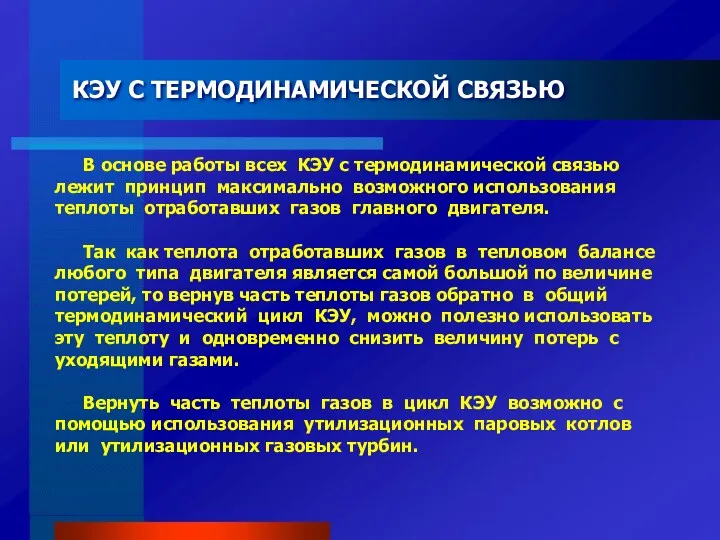 КЭУ С ТЕРМОДИНАМИЧЕСКОЙ СВЯЗЬЮ

В основе работы всех КЭУ с термодинамической связью лежит принцип максимально возможного использования теплоты отработавших газов главного двигателя.

Так как теплота отработавших газов в тепловом балансе любого типа двигателя является самой большой по величине потерей, то вернув часть теплоты газов обратно в общий термодинамический цикл КЭУ, можно полезно использовать эту теплоту и одновременно снизить величину потерь с уходящими газами.

Вернуть часть теплоты газов в цикл КЭУ возможно с помощью использования утилизационных паровых котлов или утилизационных газовых турбин.